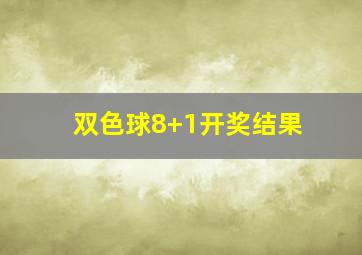 双色球8+1开奖结果